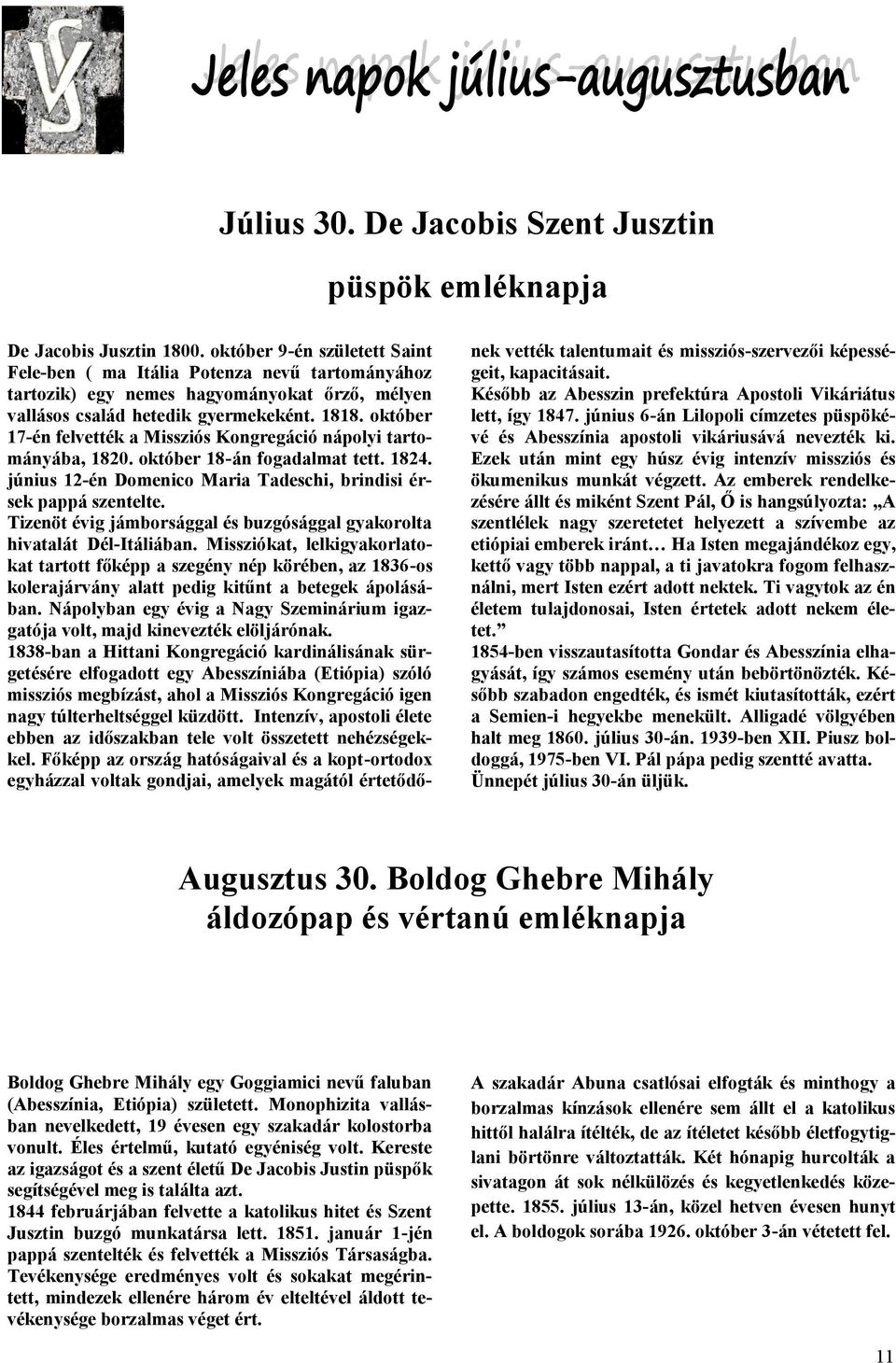 Jeles napok július-augusztusban

Július 30. De Jacobis Szent Jusztin

püspök emléknapja

De Jacobis Jusztin 1800. október 9-én született Saint Fele-ben ( ma Itália Potenza nevű tartományához tartozik) egy nemes hagyományokat őrző, mélyen vallásos család hetedik gyermekeként. 1818. október 17-én felvették a Missziós Kongregáció nápolyi tartományába, 1820. október 18-án fogadalmat tett. 1824. június 12-én Domenico Maria Tadeschi, brindisi érsek pappá szentelte.
Tizenöt évig jámborsággal és buzgósággal gyakorolta hivatalát Dél-Itáliában. Missziókat, lelkigyakorlatokat tartott főképp a szegény nép körében, az 1836-os kolerajárvány alatt pedig kitűnt a betegek ápolásában. Nápolyban egy évig a Nagy Szeminárium igazgatója volt, majd kinevezték elöljárónak.
1838-ban a Hittani Kongregáció kardinálisának sürgetésére elfogadott egy Abesszíniába (Etiópia) szóló missziós megbízást, ahol a Missziós Kongregáció igen nagy túlterheltséggel küzdött. Intenzív, apostoli élete ebben az időszakban tele volt összetett nehézségekkel. Főképp az ország hatóságaival és a kopt-ortodox egyházzal voltak gondjai, amelyek magától értetődőnek vették talentumait és missziós-szervezői képességeit, kapacitásait.
Később az Abesszin prefektúra Apostoli Vikáriátus lett, így 1847. június 6-án Lilopoli címzetes püspökévé és Abesszínia apostoli vikáriusává nevezték ki. Ezek után mint egy húsz évig intenzív missziós és ökumenikus munkát végzett. Az emberek rendelkezésére állt és miként Szent Pál, Ő is hangsúlyozta: „A szentlélek nagy szeretetet helyezett a szívembe az etiópiai emberek iránt… Ha Isten megajándékoz egy, kettő vagy több nappal, a ti javatokra fogom felhasználni, mert Isten ezért adott nektek. Ti vagytok az én életem tulajdonosai, Isten értetek adott nekem életet.”
1854-ben visszautasította Gondar és Abesszínia elhagyását, így számos esemény után bebörtönözték. Később szabadon engedték, és ismét kiutasították, ezért a Semien-i hegyekbe menekült. Alligadé völgyében halt meg 1860. július 30-án. 1939-ben XII. Piusz boldoggá, 1975-ben VI. Pál pápa pedig szentté avatta.
Ünnepét július 30-án üljük.

Augusztus 30. Boldog Ghebre Mihály
áldozópap és vértanú emléknapja

Boldog Ghebre Mihály egy Goggiamici nevű faluban (Abesszínia, Etiópia) született. Monophizita vallásban nevelkedett, 19 évesen egy szakadár kolostorba vonult. Éles értelmű, kutató egyéniség volt. Kereste az igazságot és a szent életű De Jacobis Justin püspök segítségével meg is találta azt.
1844 februárjában felvette a katolikus hitet és Szent Jusztin buzgó munkatársa lett. 1851. január 1-jén pappá szentelték és felvették a Missziós Társaságba. Tevékenysége eredményes volt és sokakat megérintett, mindezek ellenére három év elteltével áldott tevékenysége borzalmas véget ért.
A szakadár Abuna csatlósai elfogták és minthogy a borzalmas kínzások ellenére sem állt el a katolikus hittől halálra ítélték, de az ítéletet később életfogytiglani börtönre változtatták. Két hónapig hurcolták a sivatagon át sok nélkülözés és kegyetlenkedés közepette. 1855. július 13-án, közel hetven évesen hunyt el. A boldogok sorába 1926. október 3-án vétetett fel.

11